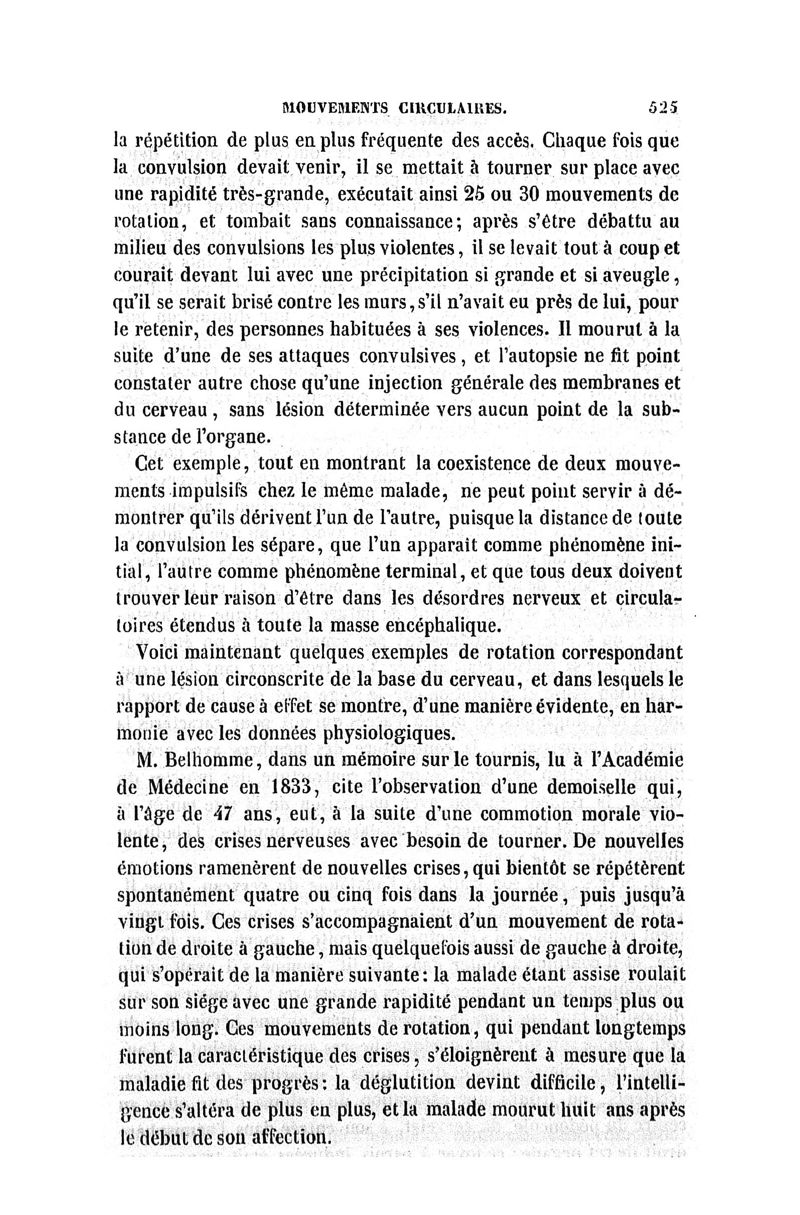 MOUVEMENTS CIRCULAIRES. 525

la répétition de plus en plus fréquente des accès. Chaque fois que la convulsion devait venir, il se mettait à tourner sur place avec une rapidité très-grande, exécutait ainsi 25 ou 30 mouvements de rotation, et tombait sans connaissance; après s'être débattu au milieu des convulsions les plus violentes, il se levait tout à coup et courait devant lui avec une précipitation si grande et si aveugle, qu'il se serait brisé contre les murs, s'il n'avait eu près de lui, pour le retenir, des personnes habituées à ses violences. Il mourut à la suite d'une de ses attaques convulsives, et l'autopsie ne fit point constater autre chose qu'une injection générale des membranes et du cerveau, sans lésion déterminée vers aucun point de la substance de l'organe.

Cet exemple, tout en montrant la coexistence de deux mouvements impulsifs chez le même malade, ne peut point servir à démontrer qu'ils dérivent l'un de l'autre, puisque la distance de toute la convulsion les sépare, que l'un apparaît comme phénomène initial, l'autre comme phénomène terminal, et que tous deux doivent trouver leur raison d'être dans les désordres nerveux et circulatoires étendus à toute la masse encéphalique.

Voici maintenant quelques exemples de rotation correspondant à une lésion circonscrite de la base du cerveau, et dans lesquels le rapport de cause à effet se montre, d'une manière évidente, en harmonie avec les données physiologiques.

M. Belhomme, dans un mémoire sur le tournis, lu à l'Académie de Médecine en 1833, cite l'observation d'une demoiselle qui, à l'âge de 47 ans, eut, à la suite d'une commotion morale violente, des crises nerveuses avec besoin de tourner. De nouvelles émotions ramenèrent de nouvelles crises, qui bientôt se répétèrent spontanément quatre ou cinq fois dans la journée, puis jusqu'à vingt fois. Ces crises s'accompagnaient d'un mouvement de rotation de droite à gauche, mais quelquefois aussi de gauche à droite, qui s'opérait de la manière suivante: la malade étant assise roulait sur son siége avec une grande rapidité pendant un temps plus ou moins long. Ces mouvements de rotation, qui pendant longtemps furent la caractéristique des crises, s'éloignèrent à mesure que la maladie fit des progrès: la déglutition devint difficile, l'intelligence s'altéra de plus en plus, et la malade mourut huit ans après le début de son affection.